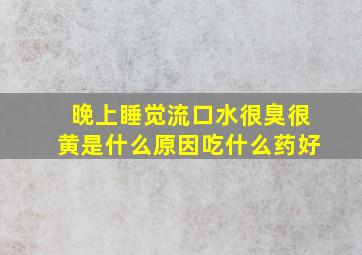 晚上睡觉流口水很臭很黄是什么原因吃什么药好